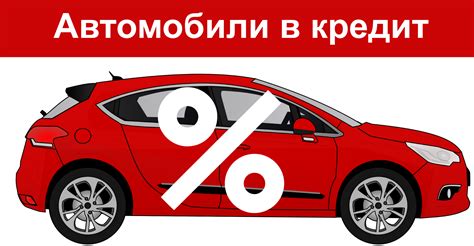 Автомобили в кредит

%